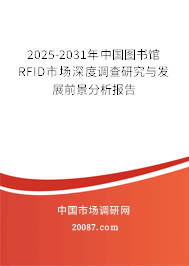 2025-2031年中国图书馆RFID市场深度调查研究与发展前景分析报告

中国市场调研网

20087.com